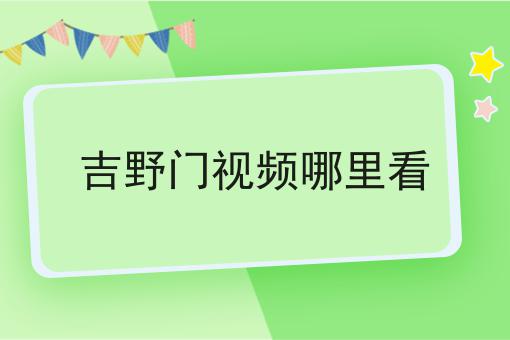 吉野门视频哪里看